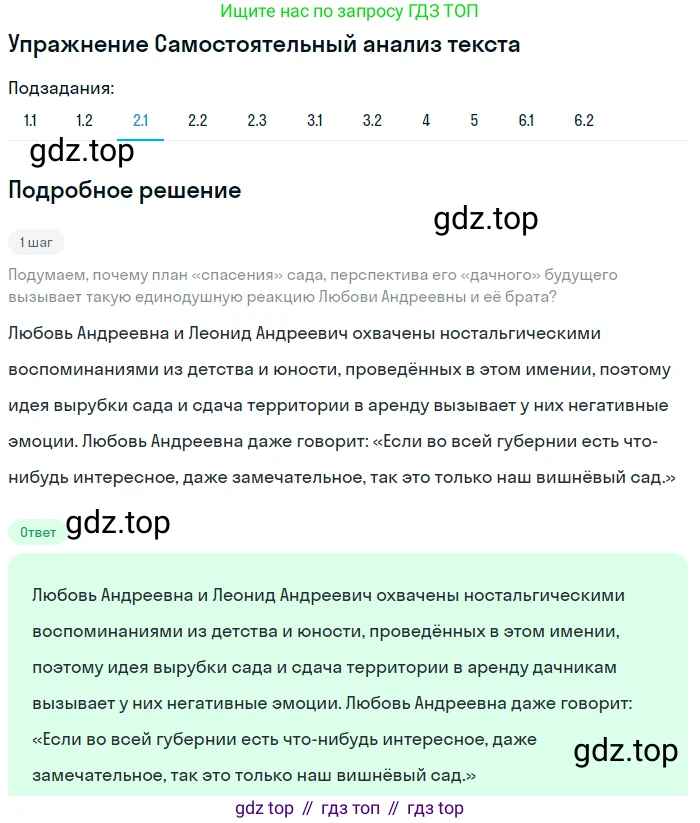 Ищите нас по запросу ГДЗ ТОП

Упражнение Самостоятельный анализ текста

Подзадания:

1.1 1.2 2.1 2.2 2.3 3.1 3.2 4 5 6.1 6.2

gdz.top

Подробное решение

gdz.top

1 шаг

Подумаем, почему план «спасения» сада, перспектива его «дачного» будущего вызывает такую единодушную реакцию Любови Андреевны и её брата?

Любовь Андреевна и Леонид Андреевич охвачены ностальгическими воспоминаниями из детства и юности, проведённых в этом имении, поэтому идея вырубки сада и сдача территории в аренду вызывает у них негативные эмоции. Любовь Андреевна даже говорит: «Если во всей губернии есть что-нибудь интересное, даже замечательное, так это только наш вишнёвый сад.»

Ответ

gdz.top

Любовь Андреевна и Леонид Андреевич охвачены ностальгическими воспоминаниями из детства и юности, проведённых в этом имении, поэтому идея вырубки сада и сдача территории в аренду дачникам вызывает у них негативные эмоции. Любовь Андреевна даже говорит: «Если во всей губернии есть что-нибудь интересное, даже замечательное, так это только наш вишнёвый сад.»

gdz.top

gdz top // гдз топ // гдз top